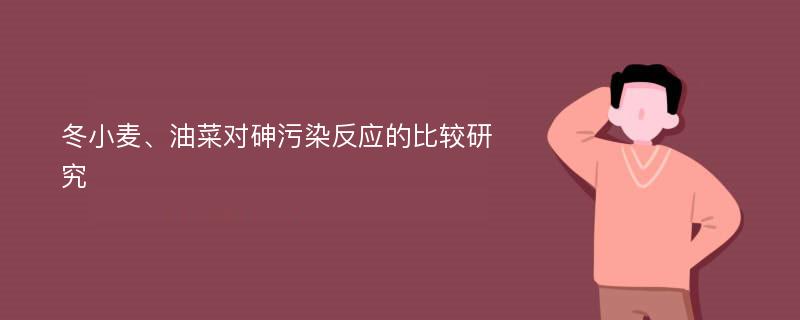 冬小麦、油菜对砷污染反应的比较研究